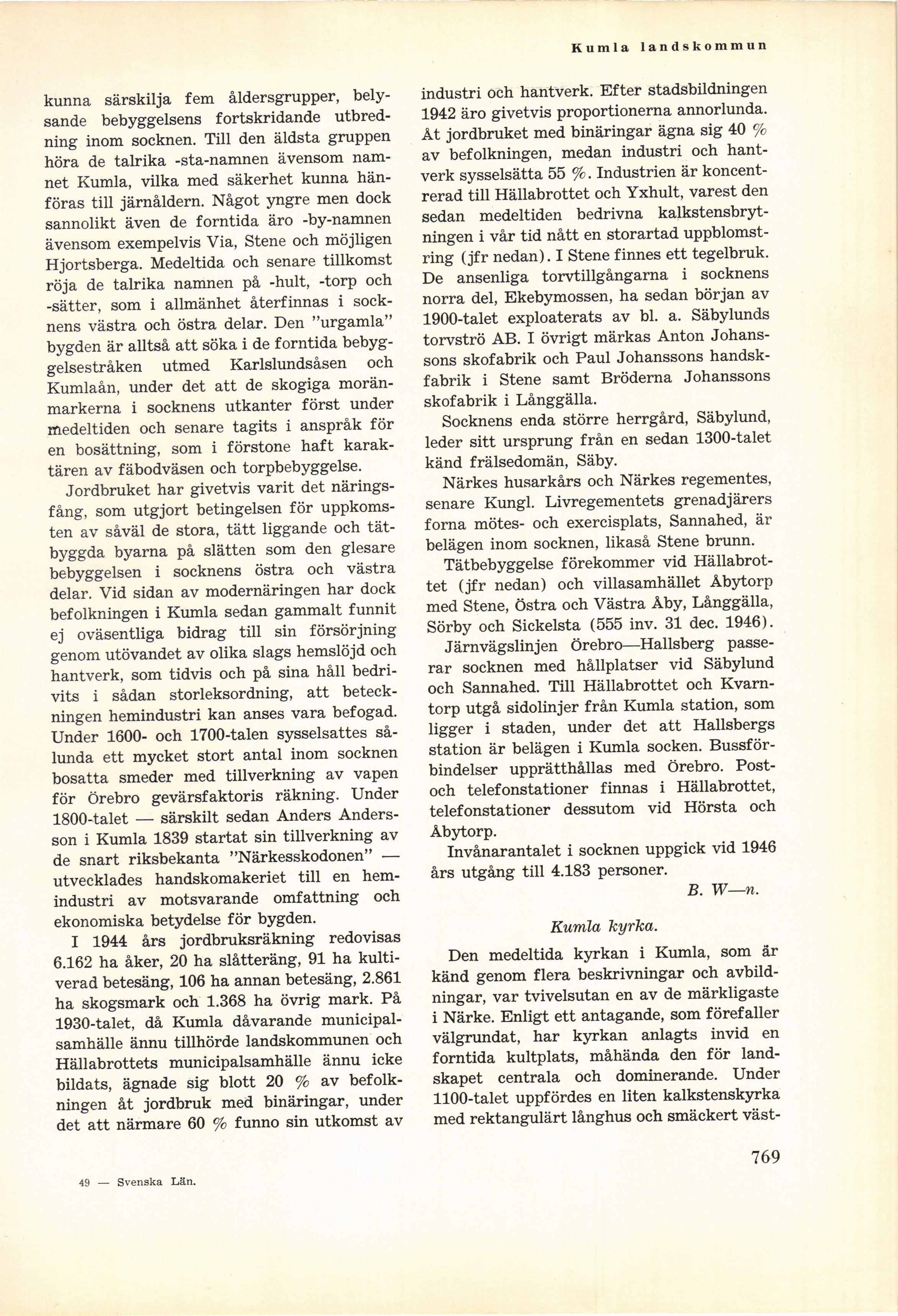 Kumla landskommun

kunna särskilja fem åldersgrupper, belysande bebyggelsens fortskridande utbredning inom socknen. Till den äldsta gruppen höra de talrika -sta-namnen ävensom namnet Kumla, vilka med säkerhet kunna hänföras till järnåldern. Något yngre men dock sannolikt även de forntida äro -by-namnen ävensom exempelvis Via, Stene och möjligen Hjortsberga. Medeltida och senare tillkomst röja de talrika namnen på -hult, -torp och -sätter, som i allmänhet återfinnas i socknens västra och östra delar. Den "urgamla" bygden är alltså att söka i de forntida bebyggelsestråken utmed Karlslundsåsen och Kumlaån, under det att de skogiga moränmarkerna i socknens utkanter först under medeltiden och senare tagits i anspråk för en bosättning, som i förstone haft karaktären av fäbodväsen och torpbebyggelse.

Jordbruket har givetvis varit det näringsfång, som utgjort betingelsen för uppkomsten av såväl de stora, tätt liggande och tätbyggda byarna på slätten som den glesare bebyggelsen i socknens östra och västra delar. Vid sidan av modernäringen har dock befolkningen i Kumla sedan gammalt funnit ej oväsentliga bidrag till sin försörjning genom utövandet av olika slags hemslöjd och hantverk, som tidvis och på sina håll bedrivits i sådan storleksordning, att beteckningen hemindustri kan anses vara befogad. Under 1600- och 1700-talen sysselsattes sålunda ett mycket stort antal inom socknen bosatta smeder med tillverkning av vapen för Örebro gevärsfaktoris räkning. Under 1800-talet — särskilt sedan Anders Andersson i Kumla 1839 startat sin tillverkning av de snart riksbekanta "Närkesskodonen" — utvecklades handskomakeriet till en hemindustri av motsvarande omfattning och ekonomiska betydelse för bygden.

I 1944 års jordbruksräkning redovisas 6.162 ha åker, 20 ha slåtteräng, 91 ha kultiverad betesäng, 106 ha annan betesäng, 2.861 ha skogsmark och 1.368 ha övrig mark. På 1930-talet, då Kumla dåvarande municipalsamhälle ännu tillhörde landskommunen och Hällabrottets municipalsamhälle ännu icke bildats, ägnade sig blott 20 % av befolkningen åt jordbruk med binäringar, under det att närmare 60 % funno sin utkomst av industri och hantverk. Efter stadsbildningen 1942 äro givetvis proportionerna annorlunda. Åt jordbruket med binäringar ägna sig 40 % av befolkningen, medan industri och hantverk sysselsätta 55 %. Industrien är koncentrerad till Hällabrottet och Yxhult, varest den sedan medeltiden bedrivna kalkstensbrytningen i vår tid nått en storartad uppblomstring (jfr nedan). I Stene finnes ett tegelbruk. De ansenliga torvtillgångarna i socknens norra del, Ekebymossen, ha sedan början av 1900-talet exploaterats av bl. a. Säbylunds torvströ AB. I övrigt märkas Anton Johanssons skofabrik och Paul Johanssons handskfabrik i Stene samt Bröderna Johanssons skofabrik i Långgälla.

Socknens enda större herrgård, Säbylund, leder sitt ursprung från en sedan 1300-talet känd frälsedomän, Säby.

Närkes husarkårs och Närkes regementes, senare Kungl. Livregementets grenadjärers forna mötes- och exercisplats, Sannahed, är belägen inom socknen, likaså Stene brunn.

Tätbebyggelse förekommer vid Hällabrottet (jfr nedan) och villasamhället Åbytorp med Stene, Östra och Västra Åby, Långgälla, Sörby och Sickelsta (555 inv. 31 dec. 1946).

Järnvägslinjen Örebro—Hallsberg passerar socknen med hållplatser vid Säbylund och Sannahed. Till Hällabrottet och Kvarntorp utgå sidolinjer från Kumla station, som ligger i staden, under det att Hallsbergs station är belägen i Kumla socken. Bussförbindelser upprätthållas med Örebro. Post- och telefonstationer finnas i Hällabrottet, telefonstationer dessutom vid Hörsta och Åbytorp.

Invånarantalet i socknen uppgick vid 1946 års utgång till 4.183 personer.

B. W—n.

Kumla kyrka.

Den medeltida kyrkan i Kumla, som är känd genom flera beskrivningar och avbildningar, var tvivelsutan en av de märkligaste i Närke. Enligt ett antagande, som förefaller välgrundat, har kyrkan anlagts invid en forntida kultplats, måhända den för landskapet centrala och dominerande. Under 1100-talet uppfördes en liten kalkstenskyrka med rektangulärt långhus och smäckert väst-

769

49 — Svenska Län.